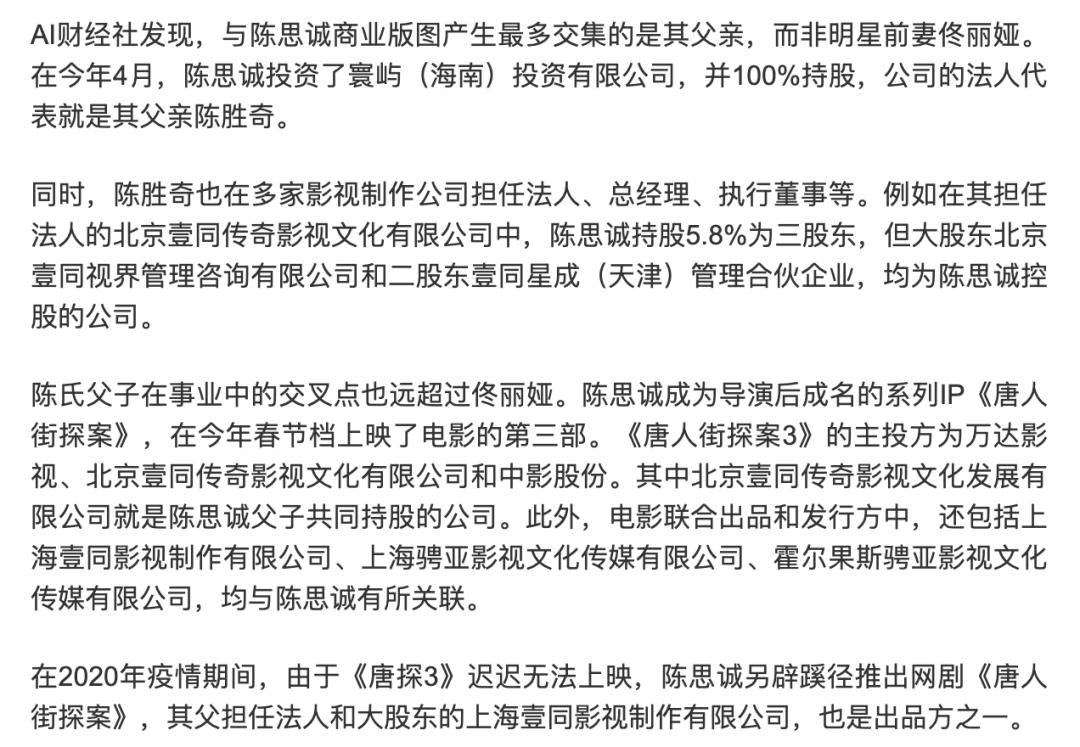 AI财经社发现，与陈思诚商业版图产生最多交集的是其父亲，而非明星前妻佟丽娅。在今年4月，陈思诚投资了寰屿（海南）投资有限公司，并100%持股，公司的法人代表就是其父亲陈胜奇。

同时，陈胜奇也在多家影视制作公司担任法人、总经理、执行董事等。例如在其担任法人的北京壹同传奇影视文化有限公司中，陈思诚持股5.8%为三股东，但大股东北京壹同视界管理咨询有限公司和二股东壹同星成（天津）管理合伙企业，均为陈思诚控股的公司。

陈氏父子在事业中的交叉点也远超过佟丽娅。陈思诚成为导演后成名的系列IP《唐人街探案》，在今年春节档上映了电影的第三部。《唐人街探案3》的主投方为万达影视、北京壹同传奇影视文化有限公司和中影股份。其中北京壹同传奇影视文化发展有限公司就是陈思诚父子共同持股的公司。此外，电影联合出品和发行方中，还包括上海壹同影视制作有限公司、上海骋亚影视文化传媒有限公司、霍尔果斯骋亚影视文化传媒有限公司，均与陈思诚有所关联。

在2020年疫情期间，由于《唐探3》迟迟无法上映，陈思诚另辟蹊径推出网剧《唐人街探案》，其父担任法人和大股东的上海壹同影视制作有限公司，也是出品方之一。